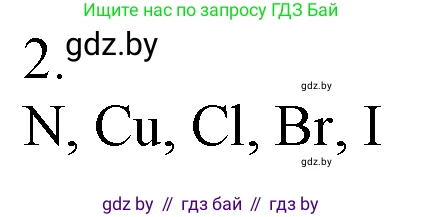 Ищите нас по запросу ГДЗ Бай

2. gdz.by

gdz.by

N, Cu, Cl, Br, I

gdz.by

gdz by // гдз бай // гдз by